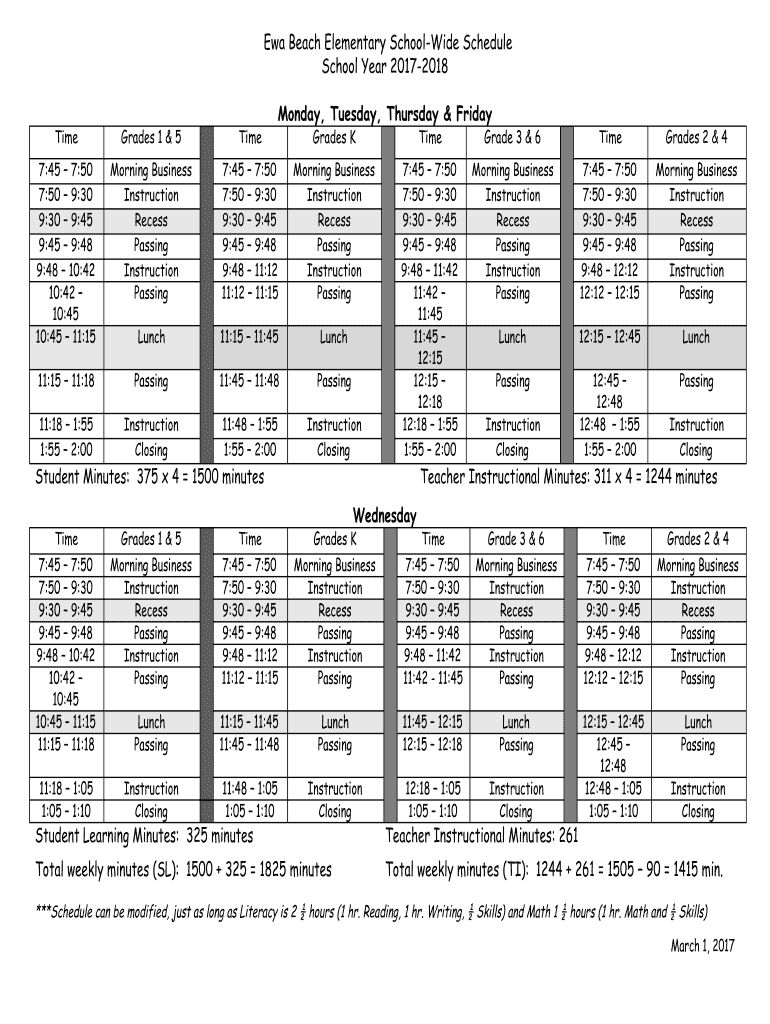 Ewa Beach Elementary School-Wide Schedule
School Year 2017-2018

Monday, Tuesday, Thursday & Friday

| Time | Grades 1 & 5 | Time | Grades K | Time | Grade 3 & 6 | Time | Grades 2 & 4 |
|---|---|---|---|---|---|---|---|
| 7:45 - 7:50 | Morning Business | 7:45 - 7:50 | Morning Business | 7:45 - 7:50 | Morning Business | 7:45 - 7:50 | Morning Business |
| 7:50 - 9:30 | Instruction | 7:50 - 9:30 | Instruction | 7:50 - 9:30 | Instruction | 7:50 - 9:30 | Instruction |
| 9:30 - 9:45 | Recess | 9:30 - 9:45 | Recess | 9:30 - 9:45 | Recess | 9:30 - 9:45 | Recess |
| 9:45 - 9:48 | Passing | 9:45 - 9:48 | Passing | 9:45 - 9:48 | Passing | 9:45 - 9:48 | Passing |
| 9:48 - 10:42 | Instruction | 9:48 - 11:12 | Instruction | 9:48 - 11:42 | Instruction | 9:48 - 12:12 | Instruction |
| 10:42 - 10:45 | Passing | 11:12 - 11:15 | Passing | 11:42 - 11:45 | Passing | 12:12 - 12:15 | Passing |
| 10:45 - 11:15 | Lunch | 11:15 - 11:45 | Lunch | 11:45 - 12:15 | Lunch | 12:15 - 12:45 | Lunch |
| 11:15 - 11:18 | Passing | 11:45 - 11:48 | Passing | 12:15 - 12:18 | Passing | 12:45 - 12:48 | Passing |
| 11:18 - 1:55 | Instruction | 11:48 - 1:55 | Instruction | 12:18 - 1:55 | Instruction | 12:48 - 1:55 | Instruction |
| 1:55 - 2:00 | Closing | 1:55 - 2:00 | Closing | 1:55 - 2:00 | Closing | 1:55 - 2:00 | Closing |

Student Minutes: 375 x 4 = 1500 minutes
Teacher Instructional Minutes: 311 x 4 = 1244 minutes

Wednesday

| Time | Grades 1 & 5 | Time | Grades K | Time | Grade 3 & 6 | Time | Grades 2 & 4 |
|---|---|---|---|---|---|---|---|
| 7:45 - 7:50 | Morning Business | 7:45 - 7:50 | Morning Business | 7:45 - 7:50 | Morning Business | 7:45 - 7:50 | Morning Business |
| 7:50 - 9:30 | Instruction | 7:50 - 9:30 | Instruction | 7:50 - 9:30 | Instruction | 7:50 - 9:30 | Instruction |
| 9:30 - 9:45 | Recess | 9:30 - 9:45 | Recess | 9:30 - 9:45 | Recess | 9:30 - 9:45 | Recess |
| 9:45 - 9:48 | Passing | 9:45 - 9:48 | Passing | 9:45 - 9:48 | Passing | 9:45 - 9:48 | Passing |
| 9:48 - 10:42 | Instruction | 9:48 - 11:12 | Instruction | 9:48 - 11:42 | Instruction | 9:48 - 12:12 | Instruction |
| 10:42 - 10:45 | Passing | 11:12 - 11:15 | Passing | 11:42 - 11:45 | Passing | 12:12 - 12:15 | Passing |
| 10:45 - 11:15 | Lunch | 11:15 - 11:45 | Lunch | 11:45 - 12:15 | Lunch | 12:15 - 12:45 | Lunch |
| 11:15 - 11:18 | Passing | 11:45 - 11:48 | Passing | 12:15 - 12:18 | Passing | 12:45 - 12:48 | Passing |
| 11:18 - 1:05 | Instruction | 11:48 - 1:05 | Instruction | 12:18 - 1:05 | Instruction | 12:48 - 1:05 | Instruction |
| 1:05 - 1:10 | Closing | 1:05 - 1:10 | Closing | 1:05 - 1:10 | Closing | 1:05 - 1:10 | Closing |

Student Learning Minutes: 325 minutes
Teacher Instructional Minutes: 261

Total weekly minutes (SL): 1500 + 325 = 1825 minutes
Total weekly minutes (TI): 1244 + 261 = 1505 – 90 = 1415 min.

***Schedule can be modified, just as long as Literacy is 2 $\frac{1}{2}$ hours (1 hr. Reading, 1 hr. Writing, $\frac{1}{2}$ Skills) and Math 1 $\frac{1}{2}$ hours (1 hr. Math and $\frac{1}{2}$ Skills)

March 1, 2017